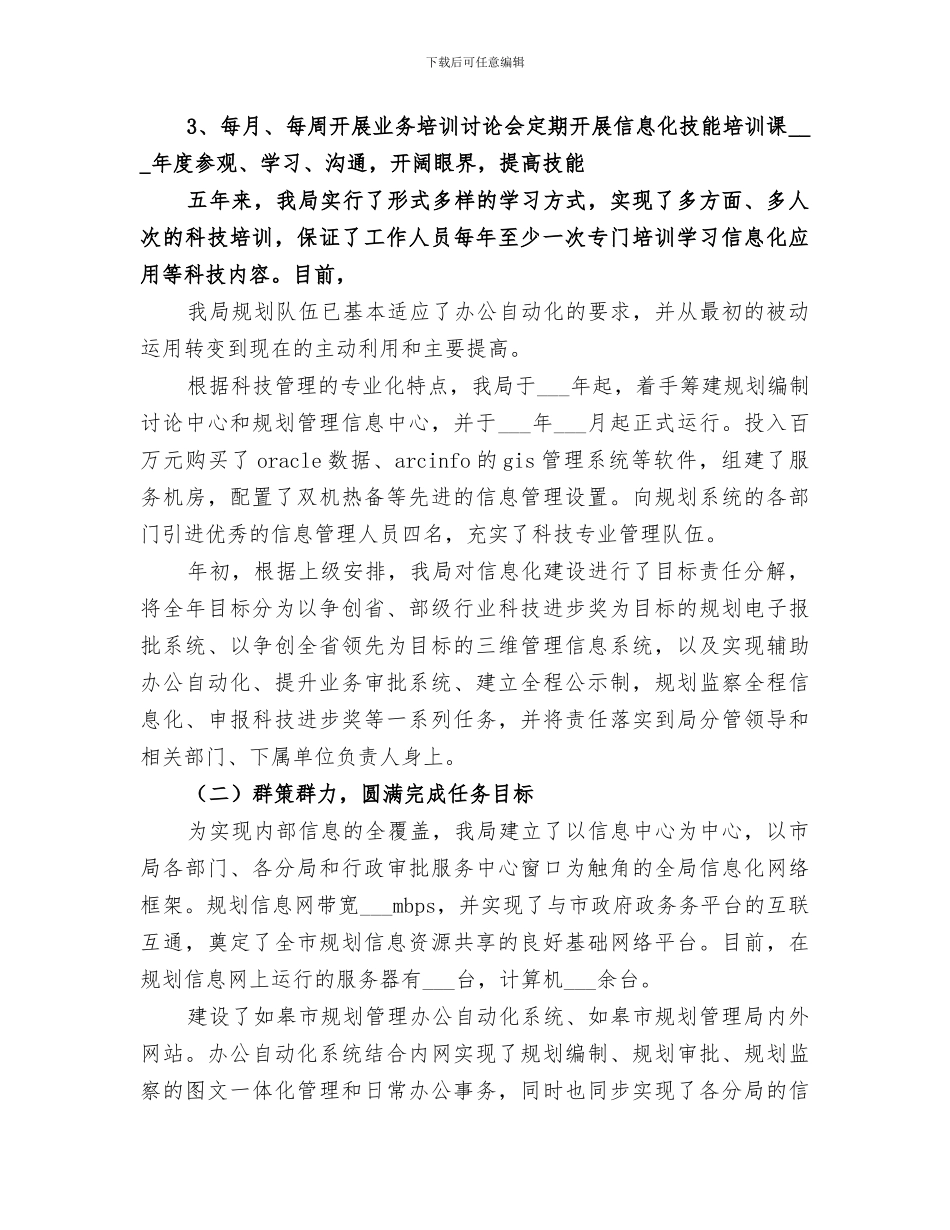 下载后可任意编辑

3、每月、每周开展业务培训讨论会定期开展信息化技能培训课___年度参观、学习、沟通，开阔眼界，提高技能

五年来，我局实行了形式多样的学习方式，实现了多方面、多人次的科技培训，保证了工作人员每年至少一次专门培训学习信息化应用等科技内容。目前，

我局规划队伍已基本适应了办公自动化的要求，并从最初的被动运用转变到现在的主动利用和主要提高。

根据科技管理的专业化特点，我局于___年起，着手筹建规划编制讨论中心和规划管理信息中心，并于___年___月起正式运行。投入百万元购买了oracle数据、arcinfo的gis管理系统等软件，组建了服务机房，配置了双机热备等先进的信息管理设置。向规划系统的各部门引进优秀的信息管理人员四名，充实了科技专业管理队伍。

年初，根据上级安排，我局对信息化建设进行了目标责任分解，将全年目标分为以争创省、部级行业科技进步奖为目标的规划电子报批系统、以争创全省领先为目标的三维管理信息系统，以及实现辅助办公自动化、提升业务审批系统、建立全程公示制，规划监察全程信息化、申报科技进步奖等一系列任务，并将责任落实到局分管领导和相关部门、下属单位负责人身上。

（二）群策群力，圆满完成任务目标

为实现内部信息的全覆盖，我局建立了以信息中心为中心，以市局各部门、各分局和行政审批服务中心窗口为触角的全局信息化网络框架。规划信息网带宽___mbps，并实现了与市政府政务务平台的互联互通，奠定了全市规划信息资源共享的良好基础网络平台。目前，在规划信息网上运行的服务器有___台，计算机___余台。

建设了如皋市规划管理办公自动化系统、如皋市规划管理局内外网站。办公自动化系统结合内网实现了规划编制、规划审批、规划监察的图文一体化管理和日常办公事务，同时也同步实现了各分局的信